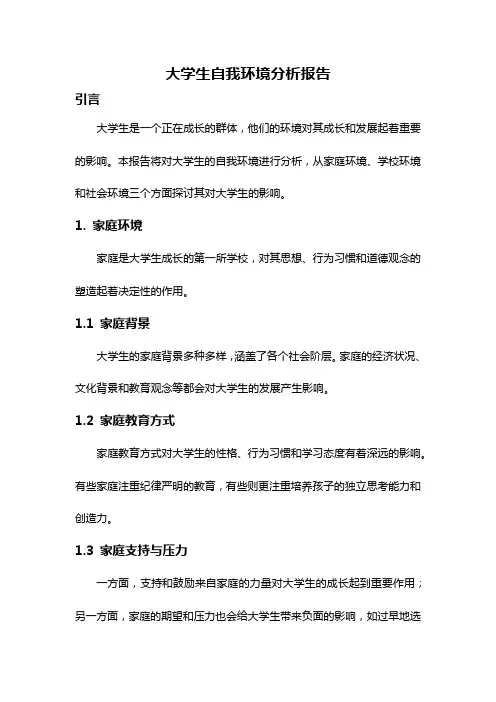 大学生自我环境分析报告

引言

大学生是一个正在成长的群体，他们的环境对其成长和发展起着重要的影响。本报告将对大学生的自我环境进行分析，从家庭环境、学校环境和社会环境三个方面探讨其对大学生的影响。

1. 家庭环境

家庭是大学生成长的第一所学校，对其思想、行为习惯和道德观念的塑造起着决定性的作用。

1.1 家庭背景

大学生的家庭背景多种多样，涵盖了各个社会阶层。家庭的经济状况、文化背景和教育观念等都会对大学生的发展产生影响。

1.2 家庭教育方式

家庭教育方式对大学生的性格、行为习惯和学习态度有着深远的影响。有些家庭注重纪律严明的教育，有些则更注重培养孩子的独立思考能力和创造力。

1.3 家庭支持与压力

一方面，支持和鼓励来自家庭的力量对大学生的成长起到重要作用；另一方面，家庭的期望和压力也会给大学生带来负面的影响，如过早地选